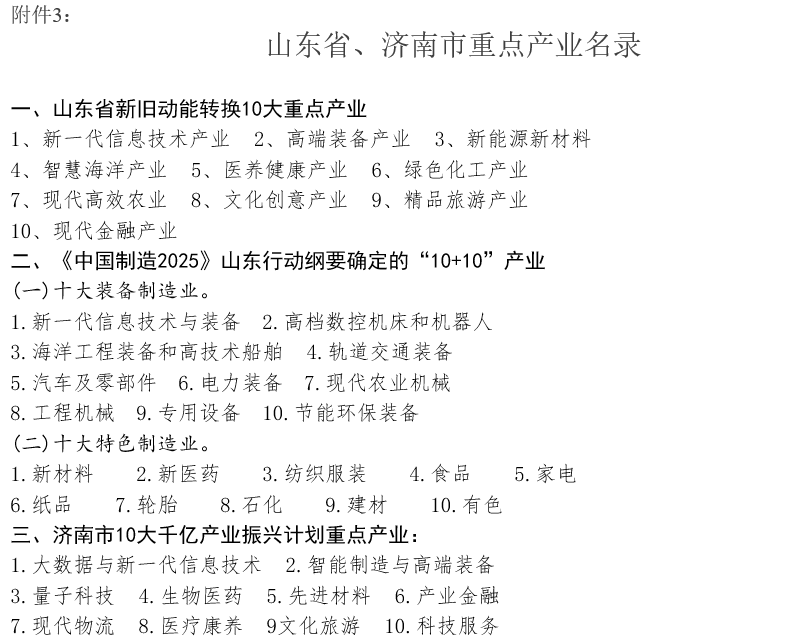 附件3：

山东省、济南市重点产业名录

一、山东省新旧动能转换10大重点产业
1、新一代信息技术产业　2、高端装备产业　3、新能源新材料
4、智慧海洋产业　5、医养健康产业　6、绿色化工产业
7、现代高效农业　8、文化创意产业　9、精品旅游产业
10、现代金融产业
二、《中国制造2025》山东行动纲要确定的“10+10”产业
(一)十大装备制造业。
1.新一代信息技术与装备　2.高档数控机床和机器人
3.海洋工程装备和高技术船舶　4.轨道交通装备
5.汽车及零部件　6.电力装备　7.现代农业机械
8.工程机械　9.专用设备　10.节能环保装备
(二)十大特色制造业。
1.新材料　2.新医药　3.纺织服装　4.食品　5.家电
6.纸品　7.轮胎　8.石化　9.建材　10.有色
三、济南市10大千亿产业振兴计划重点产业：
1.大数据与新一代信息技术　2.智能制造与高端装备
3.量子科技　4.生物医药　5.先进材料　6.产业金融
7.现代物流　8.医疗康养　9文化旅游　10.科技服务